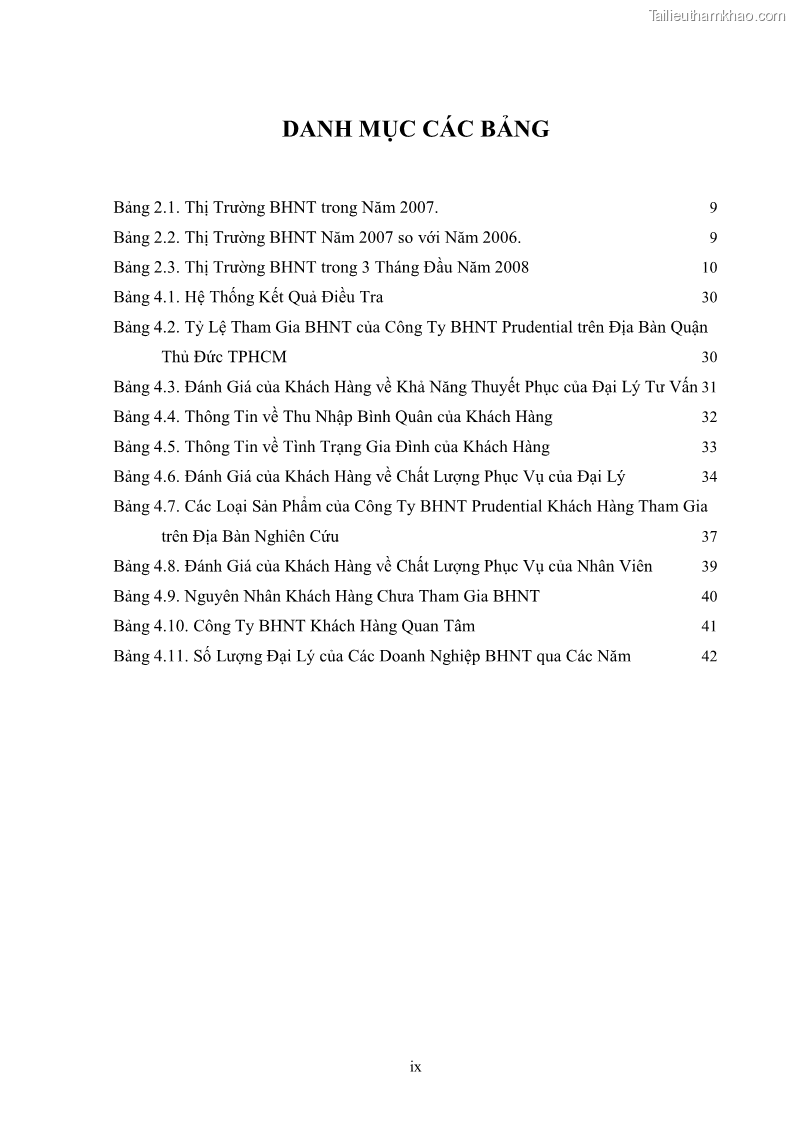 Tailieuthamkhao.com

DANH MỤC CÁC BẢNG

Bảng 2.1. Thị Trường BHNT trong Năm 2007. 9

Bảng 2.2. Thị Trường BHNT Năm 2007 so với Năm 2006. 9

Bảng 2.3. Thị Trường BHNT trong 3 Tháng Đầu Năm 2008 10

Bảng 4.1. Hệ Thống Kết Quả Điều Tra 30

Bảng 4.2. Tỷ Lệ Tham Gia BHNT của Công Ty BHNT Prudential trên Địa Bàn Quận Thủ Đức TPHCM 30

Bảng 4.3. Đánh Giá của Khách Hàng về Khả Năng Thuyết Phục của Đại Lý Tư Vấn 31

Bảng 4.4. Thông Tin về Thu Nhập Bình Quân của Khách Hàng 32

Bảng 4.5. Thông Tin về Tình Trạng Gia Đình của Khách Hàng 33

Bảng 4.6. Đánh Giá của Khách Hàng về Chất Lượng Phục Vụ của Đại Lý 34

Bảng 4.7. Các Loại Sản Phẩm của Công Ty BHNT Prudential Khách Hàng Tham Gia trên Địa Bàn Nghiên Cứu 37

Bảng 4.8. Đánh Giá của Khách Hàng về Chất Lượng Phục Vụ của Nhân Viên 39

Bảng 4.9. Nguyên Nhân Khách Hàng Chưa Tham Gia BHNT 40

Bảng 4.10. Công Ty BHNT Khách Hàng Quan Tâm 41

Bảng 4.11. Số Lượng Đại Lý của Các Doanh Nghiệp BHNT qua Các Năm 42

ix